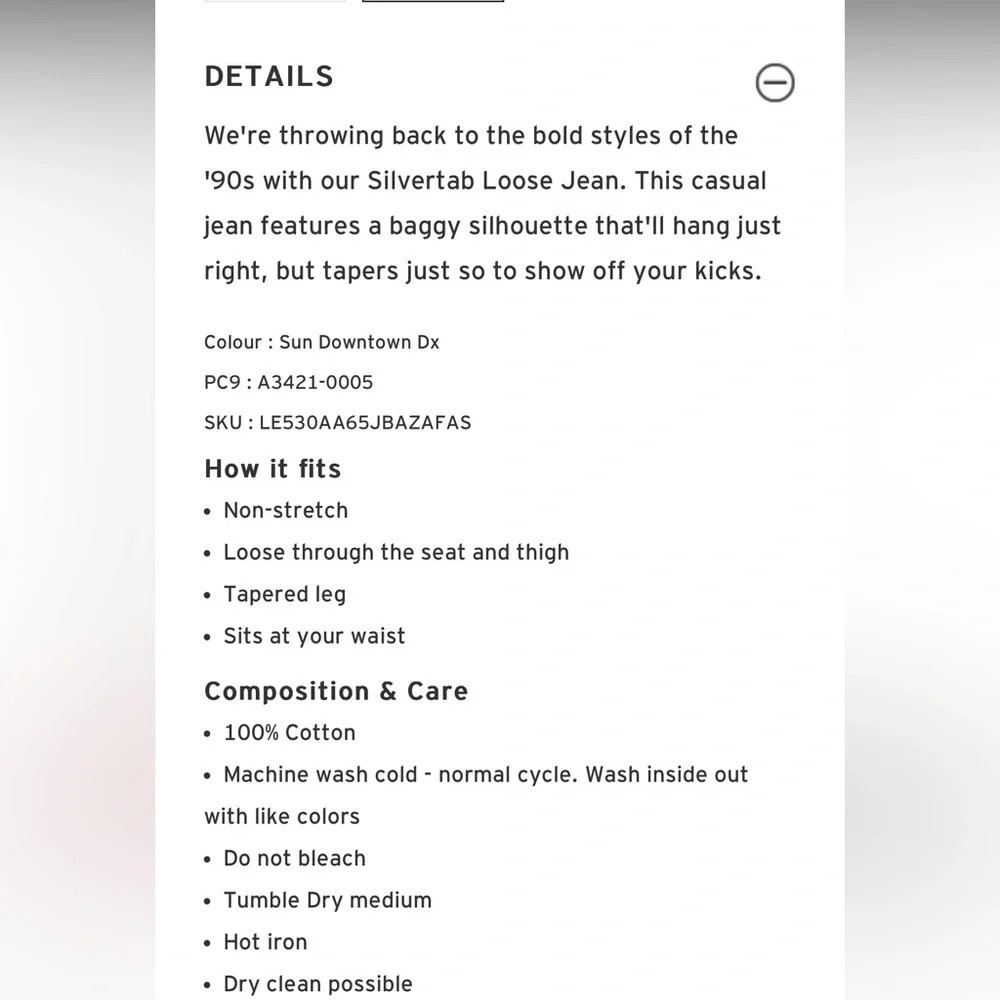 DETAILS

We're throwing back to the bold styles of the '90s with our Silvertab Loose Jean. This casual jean features a baggy silhouette that'll hang just right, but tapers just so to show off your kicks.

Colour : Sun Downtown Dx

PC9 : A3421-0005

SKU : LE530AA65JBAZAFAS

How it fits

• Non-stretch
• Loose through the seat and thigh
• Tapered leg
• Sits at your waist

Composition & Care

• 100% Cotton
• Machine wash cold - normal cycle. Wash inside out with like colors
• Do not bleach
• Tumble Dry medium
• Hot iron
• Dry clean possible